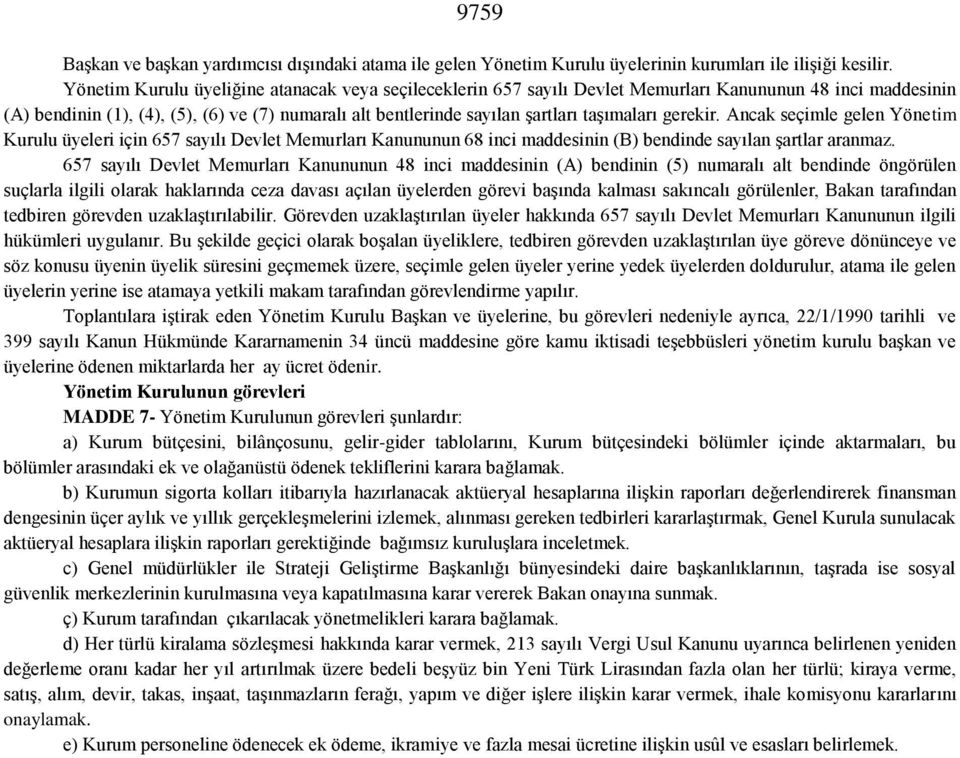 9759

Başkan ve başkan yardımcısı dışındaki atama ile gelen Yönetim Kurulu üyelerinin kurumları ile ilişiği kesilir.

Yönetim Kurulu üyeliğine atanacak veya seçileceklerin 657 sayılı Devlet Memurları Kanununun 48 inci maddesinin (A) bendinin (1), (4), (5), (6) ve (7) numaralı alt bentlerinde sayılan şartları taşımaları gerekir. Ancak seçimle gelen Yönetim Kurulu üyeleri için 657 sayılı Devlet Memurları Kanununun 68 inci maddesinin (B) bendinde sayılan şartlar aranmaz.

657 sayılı Devlet Memurları Kanununun 48 inci maddesinin (A) bendinin (5) numaralı alt bendinde öngörülen suçlarla ilgili olarak haklarında ceza davası açılan üyelerden görevi başında kalması sakıncalı görülenler, Bakan tarafından tedbiren görevden uzaklaştırılabilir. Görevden uzaklaştırılan üyeler hakkında 657 sayılı Devlet Memurları Kanununun ilgili hükümleri uygulanır. Bu şekilde geçici olarak boşalan üyeliklere, tedbiren görevden uzaklaştırılan üye göreve dönünceye ve söz konusu üyenin üyelik süresini geçmemek üzere, seçimle gelen üyeler yerine yedek üyelerden doldurulur, atama ile gelen üyelerin yerine ise atamaya yetkili makam tarafından görevlendirme yapılır.

Toplantılara iştirak eden Yönetim Kurulu Başkan ve üyelerine, bu görevleri nedeniyle ayrıca, 22/1/1990 tarihli ve 399 sayılı Kanun Hükmünde Kararnamenin 34 üncü maddesine göre kamu iktisadi teşebbüsleri yönetim kurulu başkan ve üyelerine ödenen miktarlarda her ay ücret ödenir.

Yönetim Kurulunun görevleri

MADDE 7- Yönetim Kurulunun görevleri şunlardır:

a) Kurum bütçesini, bilânçosunu, gelir-gider tablolarını, Kurum bütçesindeki bölümler içinde aktarmaları, bu bölümler arasındaki ek ve olağanüstü ödenek tekliflerini karara bağlamak.

b) Kurumun sigorta kolları itibarıyla hazırlanacak aktüeryal hesaplarına ilişkin raporları değerlendirerek finansman dengesinin üçer aylık ve yıllık gerçekleşmelerini izlemek, alınması gereken tedbirleri kararlaştırmak, Genel Kurula sunulacak aktüeryal hesaplara ilişkin raporları gerektiğinde bağımsız kuruluşlara inceletmek.

c) Genel müdürlükler ile Strateji Geliştirme Başkanlığı bünyesindeki daire başkanlıklarının, taşrada ise sosyal güvenlik merkezlerinin kurulmasına veya kapatılmasına karar vererek Bakan onayına sunmak.

ç) Kurum tarafından çıkarılacak yönetmelikleri karara bağlamak.

d) Her türlü kiralama sözleşmesi hakkında karar vermek, 213 sayılı Vergi Usul Kanunu uyarınca belirlenen yeniden değerleme oranı kadar her yıl artırılmak üzere bedeli beşyüz bin Yeni Türk Lirasından fazla olan her türlü; kiraya verme, satış, alım, devir, takas, inşaat, taşınmazların ferağı, yapım ve diğer işlere ilişkin karar vermek, ihale komisyonu kararlarını onaylamak.

e) Kurum personeline ödenecek ek ödeme, ikramiye ve fazla mesai ücretine ilişkin usûl ve esasları belirlemek.